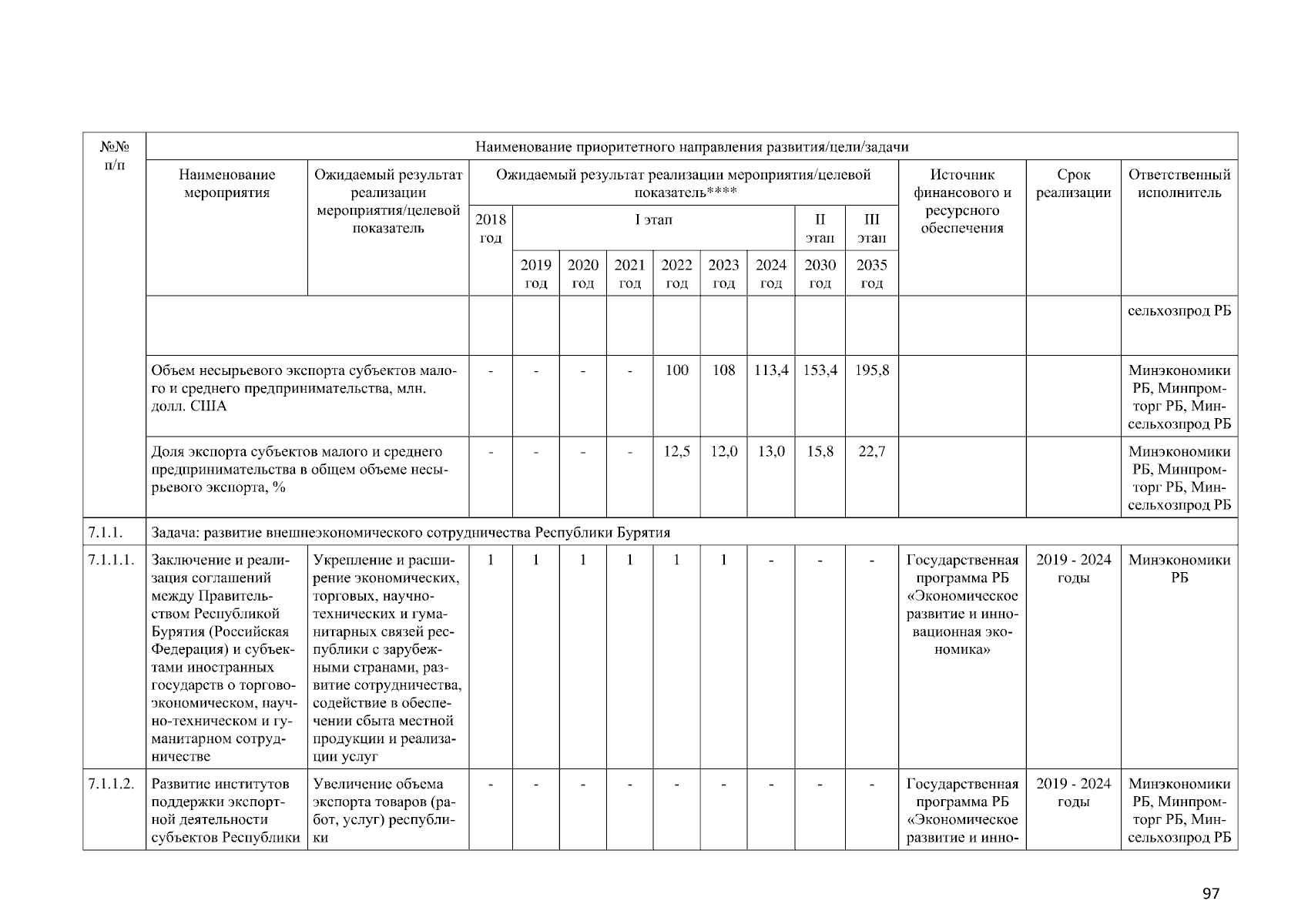 | №№ п/п | Наименование приоритетного направления развития/цели/задачи | | | | | | | | | | | | | |
|---|---|---|---|---|---|---|---|---|---|---|---|---|---|---|
| | Наименование мероприятия | Ожидаемый результат реализации мероприятия/целевой показатель | Ожидаемый результат реализации мероприятия/целевой показатель**** | | | | | | | | | Источник финансового и ресурсного обеспечения | Срок реализации | Ответственный исполнитель |
| | | | 2018 год | I этап | | | | | | II этап | III этап | | | |
| | | | | 2019 год | 2020 год | 2021 год | 2022 год | 2023 год | 2024 год | 2030 год | 2035 год | | | |
| | | | | | | | | | | | | | | сельхозпрод РБ |
| | Объем несырьевого экспорта субъектов малого и среднего предпринимательства, млн. долл. США | | - | - | - | - | 100 | 108 | 113,4 | 153,4 | 195,8 | | | Минэкономики РБ, Минпромторг РБ, Минсельхозпрод РБ |
| | Доля экспорта субъектов малого и среднего предпринимательства в общем объеме несырьевого экспорта, % | | - | - | - | - | 12,5 | 12,0 | 13,0 | 15,8 | 22,7 | | | Минэкономики РБ, Минпромторг РБ, Минсельхозпрод РБ |
| 7.1.1. | Задача: развитие внешнеэкономического сотрудничества Республики Бурятия | | | | | | | | | | | | | |
| 7.1.1.1. | Заключение и реализация соглашений между Правительством Республикой Бурятия (Российская Федерация) и субъектами иностранных государств о торгово-экономическом, научно-техническом и гуманитарном сотрудничестве | Укрепление и расширение экономических, торговых, научно-технических и гуманитарных связей республики с зарубежными странами, развитие сотрудничества, содействие в обеспечении сбыта местной продукции и реализации услуг | 1 | 1 | 1 | 1 | 1 | 1 | - | - | - | Государственная программа РБ «Экономическое развитие и инновационная экономика» | 2019 - 2024 годы | Минэкономики РБ |
| 7.1.1.2. | Развитие институтов поддержки экспортной деятельности субъектов Республики | Увеличение объема экспорта товаров (работ, услуг) республики | - | - | - | - | - | - | - | - | - | Государственная программа РБ «Экономическое развитие и инно- | 2019 - 2024 годы | Минэкономики РБ, Минпромторг РБ, Минсельхозпрод РБ |

97